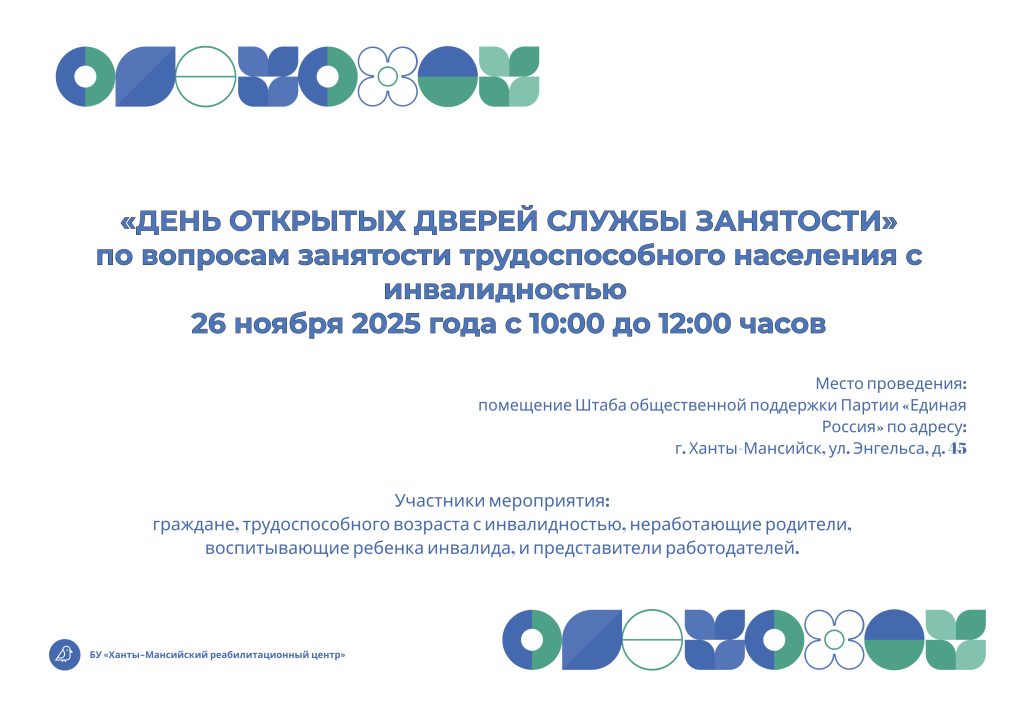 «ДЕНЬ ОТКРЫТЫХ ДВЕРЕЙ СЛУЖБЫ ЗАНЯТОСТИ»
по вопросам занятости трудоспособного населения с инвалидностью
26 ноября 2025 года с 10:00 до 12:00 часов

Место проведения:
помещение Штаба общественной поддержки Партии «Единая Россия» по адресу:
г. Ханты-Мансийск, ул. Энгельса, д. 45

Участники мероприятия:
граждане, трудоспособного возраста с инвалидностью, неработающие родители, воспитывающие ребенка инвалида, и представители работодателей.

БУ «Ханты-Мансийский реабилитационный центр»